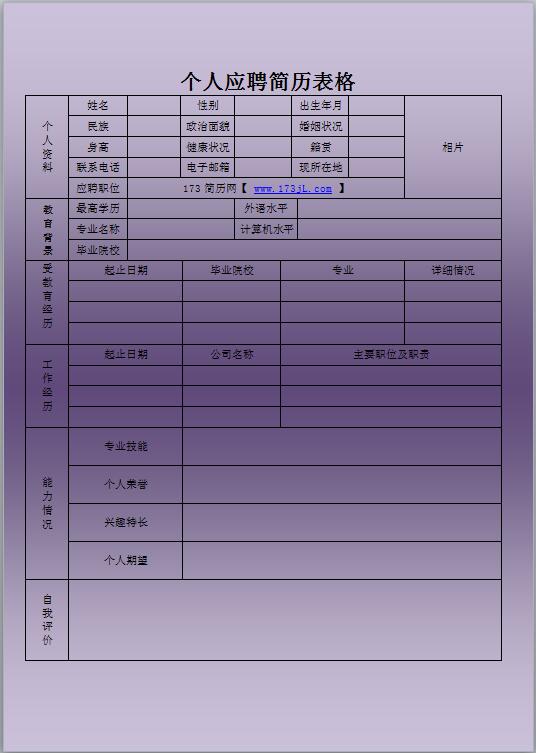 个人应聘简历表格

| 个人资料 | 姓名 | | 性别 | | 出生年月 | | 相片 |
|---|---|---|---|---|---|---|---|
| | 民族 | | 政治面貌 | | 婚姻状况 | | |
| | 身高 | | 健康状况 | | 籍贯 | | |
| | 联系电话 | | 电子邮箱 | | 现所在地 | | |
| | 应聘职位 | 173 简历网【 www.173jL.com 】 | | | | | |

| 教育背景 | 最高学历 | | 外语水平 | |
|---|---|---|---|---|
| | 专业名称 | | 计算机水平 | |
| | 毕业院校 | | | |

| 受教育经历 | 起止日期 | 毕业院校 | 专业 | 详细情况 |
|---|---|---|---|---|
| | | | | |
| | | | | |
| | | | | |

| 工作经历 | 起止日期 | 公司名称 | 主要职位及职责 |
|---|---|---|---|
| | | | |
| | | | |
| | | | |

| 能力情况 | 专业技能 | |
|---|---|---|
| | 个人荣誉 | |
| | 兴趣特长 | |
| | 个人期望 | |

| 自我评价 | |
|---|---|